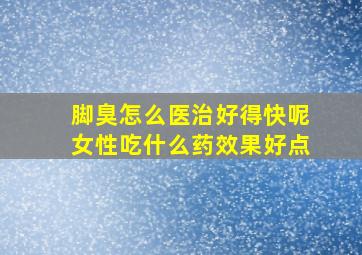 脚臭怎么医治好得快呢
女性吃什么药效果好点